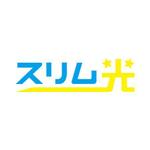 スリム光